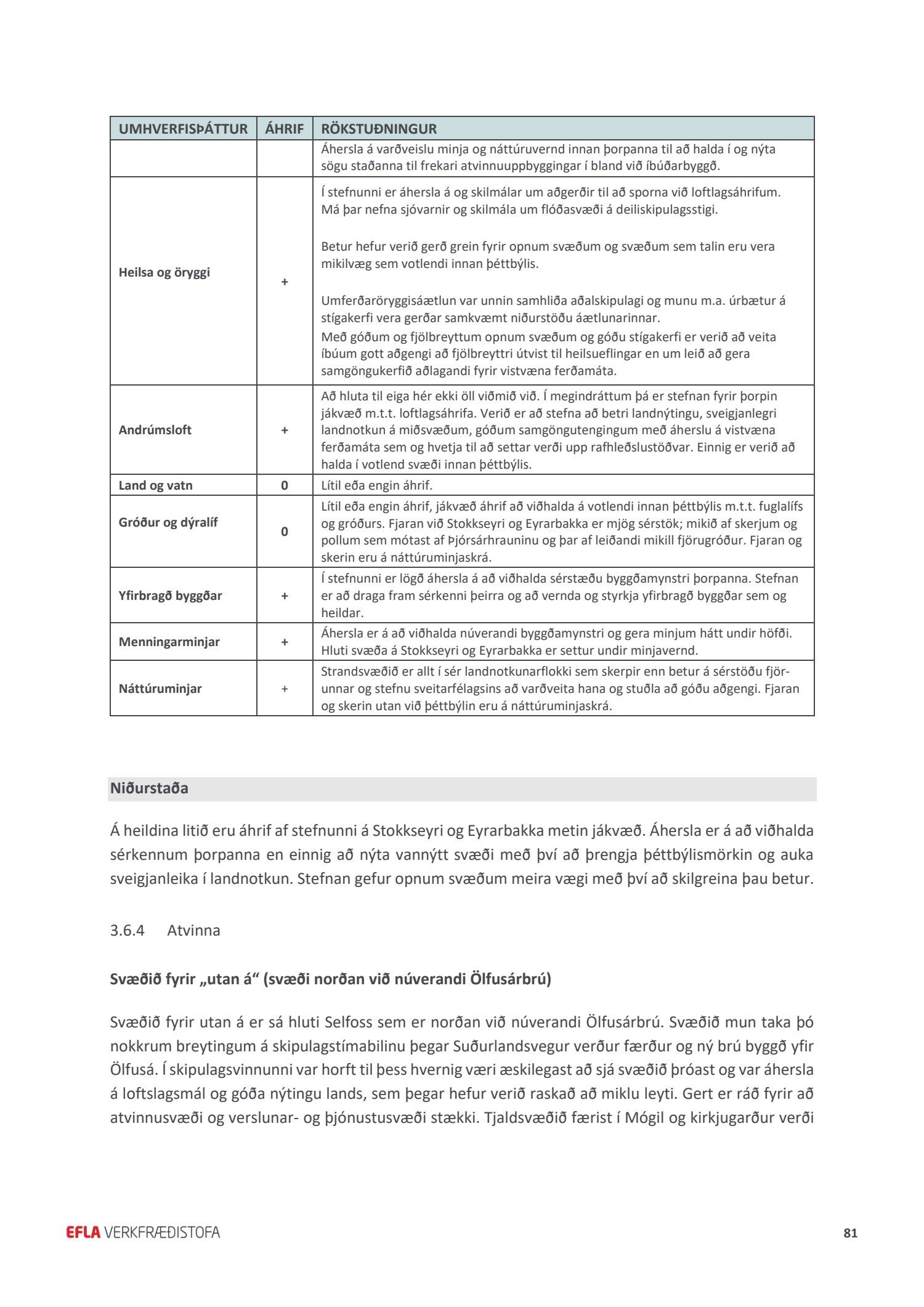 | UMHVERFISÞÁTTUR | ÁHRIF | RÖKSTUÐNINGUR |
|---|---|---|
| | | Áhersla á varðveislu minja og náttúruvernd innan þorpanna til að halda í og nýta sögu staðanna til frekari atvinnuuppbyggingar í bland við íbúðarbyggð. |
| Heilsa og öryggi | + | Í stefnunni er áhersla á og skilmálar um aðgerðir til að sporna við loftlagsáhrifum. Má þar nefna sjóvarnir og skilmála um flóðasvæði á deiliskipulagsstigi. Betur hefur verið gerð grein fyrir opnum svæðum og svæðum sem talin eru vera mikilvæg sem votlendi innan þéttbýlis. Umferðaröryggisáætlun var unnin samhliða aðalskipulagi og munu m.a. úrbætur á stígakerfi vera gerðar samkvæmt niðurstöðu áætlunarinnar. Með góðum og fjölbreyttum opnum svæðum og góðu stígakerfi er verið að veita íbúum gott aðgengi að fjölbreyttri útvist til heilsueflingar en um leið að gera samgöngukerfið aðlagandi fyrir vistvæna ferðamáta. |
| Andrúmsloft | + | Að hluta til eiga hér ekki öll viðmið við. Í megindráttum þá er stefnan fyrir þorpin jákvæð m.t.t. loftlagsáhrifa. Verið er að stefna að betri landnýtingu, sveigjanlegri landnotkun á miðsvæðum, góðum samgöngutengingum með áherslu á vistvæna ferðamáta sem og hvetja til að settar verði upp rafhleðslustöðvar. Einnig er verið að halda í votlend svæði innan þéttbýlis. |
| Land og vatn | 0 | Lítil eða engin áhrif. |
| Gróður og dýralíf | 0 | Lítil eða engin áhrif, jákvæð áhrif að viðhalda á votlendi innan þéttbýlis m.t.t. fuglalífs og gróðurs. Fjaran við Stokkseyri og Eyrarbakka er mjög sérstök; mikið af skerjum og pollum sem mótast af Þjórsárhrauninu og þar af leiðandi mikill fjörugróður. Fjaran og skerin eru á náttúruminjaskrá. |
| Yfirbragð byggðar | + | Í stefnunni er lögð áhersla á að viðhalda sérstæðu byggðamynstri þorpanna. Stefnan er að draga fram sérkenni þeirra og að vernda og styrkja yfirbragð byggðar sem og heildar. |
| Menningarminjar | + | Áhersla er á að viðhalda núverandi byggðamynstri og gera minjum hátt undir höfði. Hluti svæða á Stokkseyri og Eyrarbakka er settur undir minjavernd. |
| Náttúruminjar | + | Strandsvæðið er allt í sér landnotkunarflokki sem skerpir enn betur á sérstöðu fjörunnar og stefnu sveitarfélagsins að varðveita hana og stuðla að góðu aðgengi. Fjaran og skerin utan við þéttbýlin eru á náttúruminjaskrá. |

Niðurstaða

Á heildina litið eru áhrif af stefnunni á Stokkseyri og Eyrarbakka metin jákvæð. Áhersla er á að viðhalda sérkennum þorpanna en einnig að nýta vannýtt svæði með því að þrengja þéttbýlismörkin og auka sveigjanleika í landnotkun. Stefnan gefur opnum svæðum meira vægi með því að skilgreina þau betur.

3.6.4 Atvinna

Svæðið fyrir „utan á“ (svæði norðan við núverandi Ölfusárbrú)

Svæðið fyrir utan á er sá hluti Selfoss sem er norðan við núverandi Ölfusárbrú. Svæðið mun taka þó nokkrum breytingum á skipulagstímabilinu þegar Suðurlandsvegur verður færður og ný brú byggð yfir Ölfusá. Í skipulagsvinnunni var horft til þess hvernig væri æskilegast að sjá svæðið þróast og var áhersla á loftslagsmál og góða nýtingu lands, sem þegar hefur verið raskað að miklu leyti. Gert er ráð fyrir að atvinnusvæði og verslunar- og þjónustusvæði stækki. Tjaldsvæðið færist í Mógil og kirkjugarður verði

EFLA VERKFRÆÐISTOFA

81